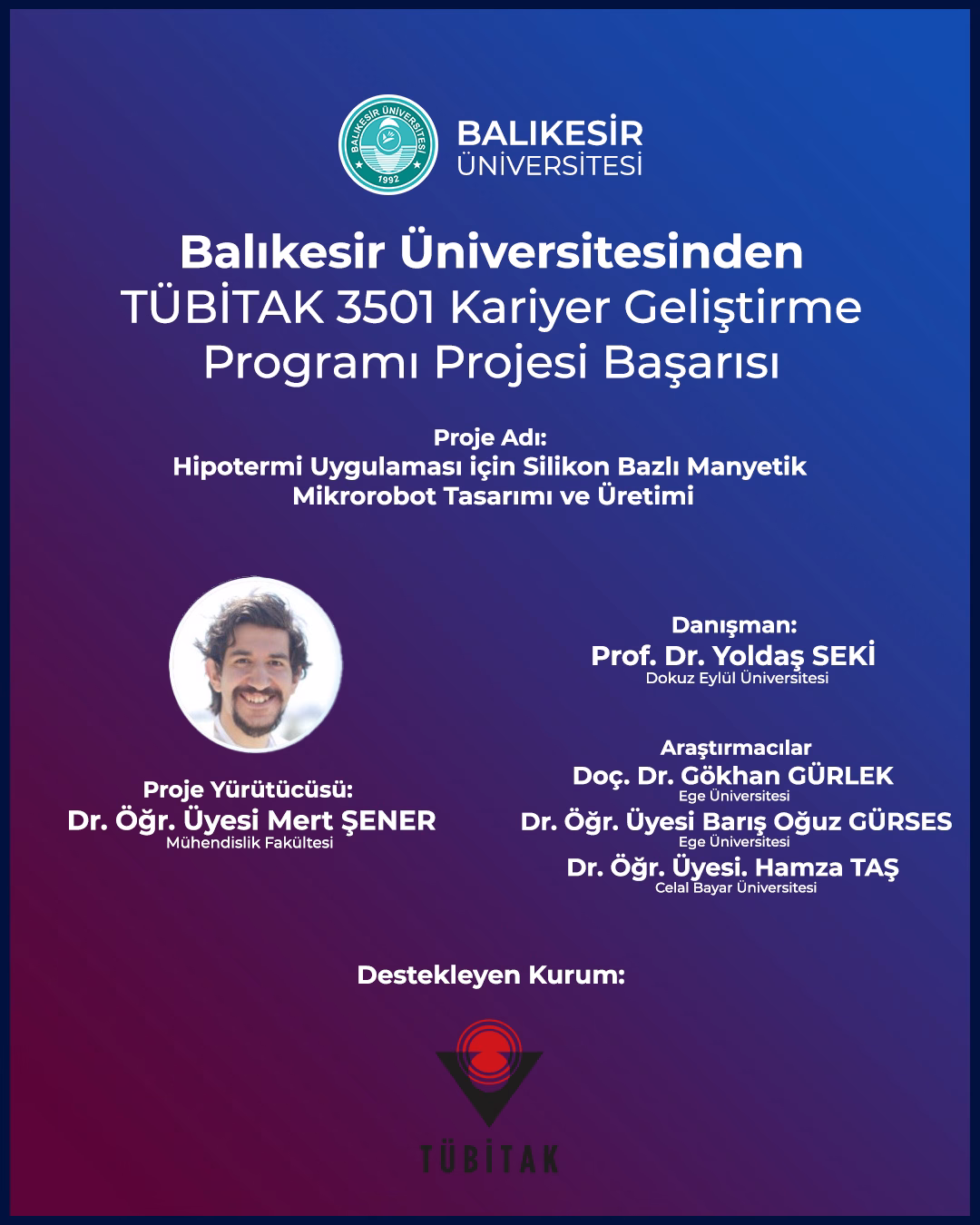 BALIKESİR ÜNİVERSİTESİ 1992

BALIKESİR ÜNİVERSİTESİ

Balıkesir Üniversitesinden TÜBİTAK 3501 Kariyer Geliştirme Programı Projesi Başarısı

Proje Adı:
Hipotermi Uygulaması için Silikon Bazlı Manyetik Mikrorobot Tasarımı ve Üretimi

Proje Yürütücüsü:
Dr. Öğr. Üyesi Mert ŞENER
Mühendislik Fakültesi

Danışman:
Prof. Dr. Yoldaş SEKİ
Dokuz Eylül Üniversitesi

Araştırmacılar
Doç. Dr. Gökhan GÜRLEK
Ege Üniversitesi
Dr. Öğr. Üyesi Barış Oğuz GÜRSES
Ege Üniversitesi
Dr. Öğr. Üyesi. Hamza TAŞ
Celal Bayar Üniversitesi

Destekleyen Kurum:

TÜBİTAK